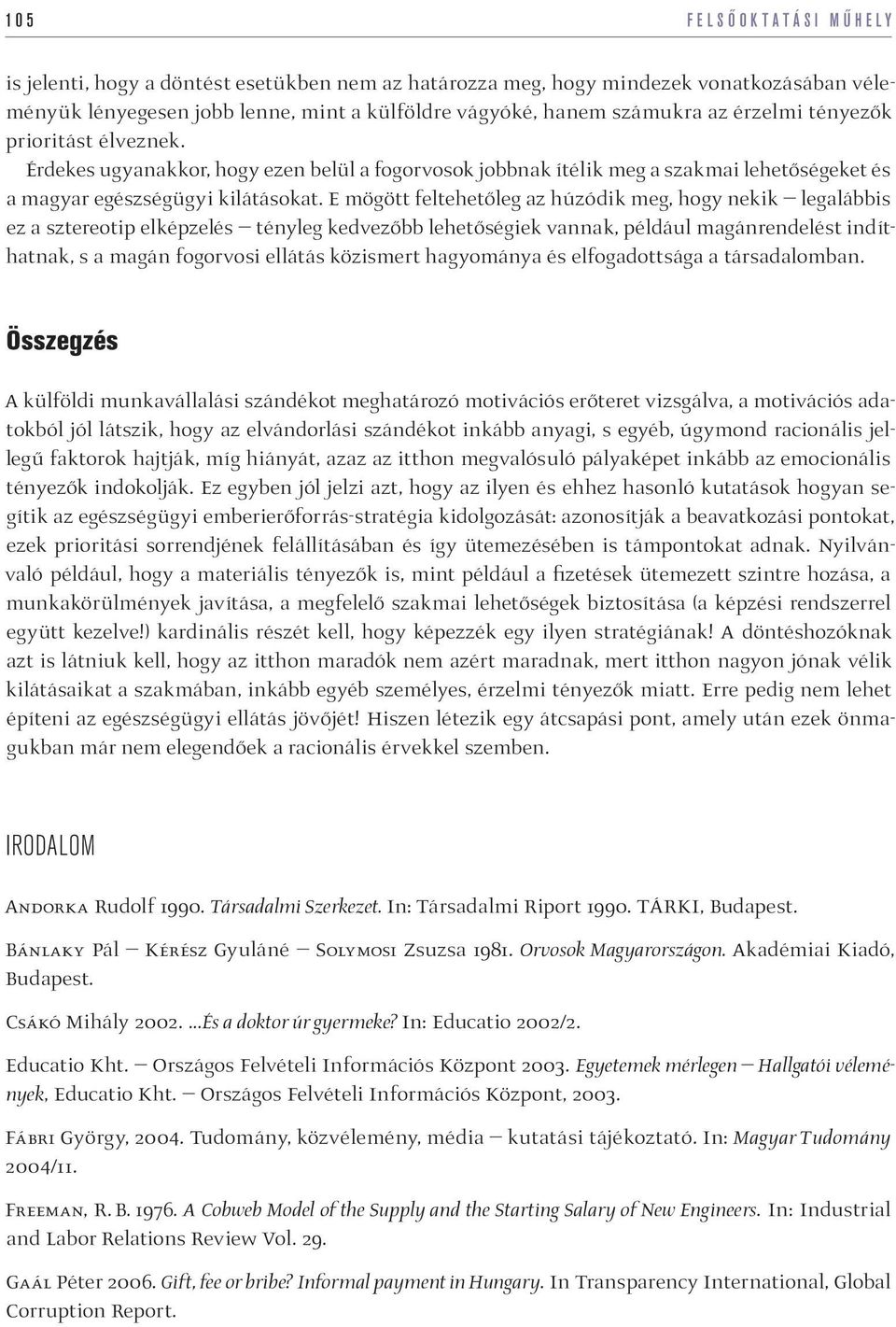 105 FELSŐOKTATÁSI MŰHELY

is jelenti, hogy a döntést esetükben nem az határozza meg, hogy mindezek vonatkozásában véleményük lényegesen jobb lenne, mint a külföldre vágyóké, hanem számukra az érzelmi tényezők prioritást élveznek.

Érdekes ugyanakkor, hogy ezen belül a fogorvosok jobbnak ítélik meg a szakmai lehetőségeket és a magyar egészségügyi kilátásokat. E mögött feltehetőleg az húzódik meg, hogy nekik – legalábbis ez a sztereotip elképzelés – tényleg kedvezőbb lehetőségiek vannak, például magánrendelést indíthatnak, s a magán fogorvosi ellátás közismert hagyománya és elfogadottsága a társadalomban.

Összegzés

A külföldi munkavállalási szándékot meghatározó motivációs erőteret vizsgálva, a motivációs adatokból jól látszik, hogy az elvándorlási szándékot inkább anyagi, s egyéb, úgymond racionális jellegű faktorok hajtják, míg hiányát, azaz az itthon megvalósuló pályaképet inkább az emocionális tényezők indokolják. Ez egyben jól jelzi azt, hogy az ilyen és ehhez hasonló kutatások hogyan segítik az egészségügyi emberierőforrás-stratégia kidolgozását: azonosítják a beavatkozási pontokat, ezek prioritási sorrendjének felállításában és így ütemezésében is támpontokat adnak. Nyilvánvaló például, hogy a materiális tényezők is, mint például a fizetések ütemezett szintre hozása, a munkakörülmények javítása, a megfelelő szakmai lehetőségek biztosítása (a képzési rendszerrel együtt kezelve!) kardinális részét kell, hogy képezzék egy ilyen stratégiának! A döntéshozóknak azt is látniuk kell, hogy az itthon maradók nem azért maradnak, mert itthon nagyon jónak vélik kilátásaikat a szakmában, inkább egyéb személyes, érzelmi tényezők miatt. Erre pedig nem lehet építeni az egészségügyi ellátás jövőjét! Hiszen létezik egy átcsapási pont, amely után ezek önmagukban már nem elegendőek a racionális érvekkel szemben.

IRODALOM

Andorka Rudolf 1990. Társadalmi Szerkezet. In: Társadalmi Riport 1990. TÁRKI, Budapest.

Bánlaky Pál – Kérész Gyuláné – Solymosi Zsuzsa 1981. Orvosok Magyarországon. Akadémiai Kiadó, Budapest.

Csákó Mihály 2002. …És a doktor úr gyermeke? In: Educatio 2002/2.

Educatio Kht. – Országos Felvételi Információs Központ 2003. Egyetemek mérlegen – Hallgatói vélemények, Educatio Kht. – Országos Felvételi Információs Központ, 2003.

Fábri György, 2004. Tudomány, közvélemény, média – kutatási tájékoztató. In: Magyar Tudomány 2004/11.

Freeman, R. B. 1976. A Cobweb Model of the Supply and the Starting Salary of New Engineers. In: Industrial and Labor Relations Review Vol. 29.

Gaál Péter 2006. Gift, fee or bribe? Informal payment in Hungary. In Transparency International, Global Corruption Report.